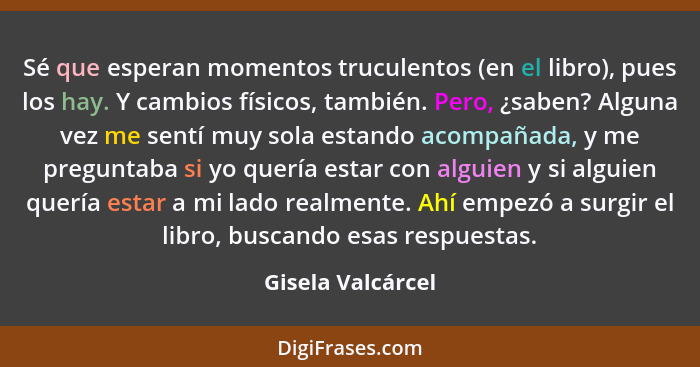 Sé que esperan momentos truculentos (en el libro), pues los hay. Y cambios físicos, también. Pero, ¿saben? Alguna vez me sentí muy sola estando acompañada, y me preguntaba si yo quería estar con alguien y si alguien quería estar a mi lado realmente. Ahí empezó a surgir el libro, buscando esas respuestas.

Gisela Valcárcel

DigiFrases.com